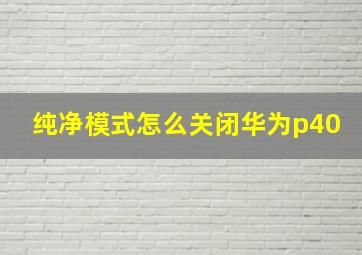 纯净模式怎么关闭华为p40